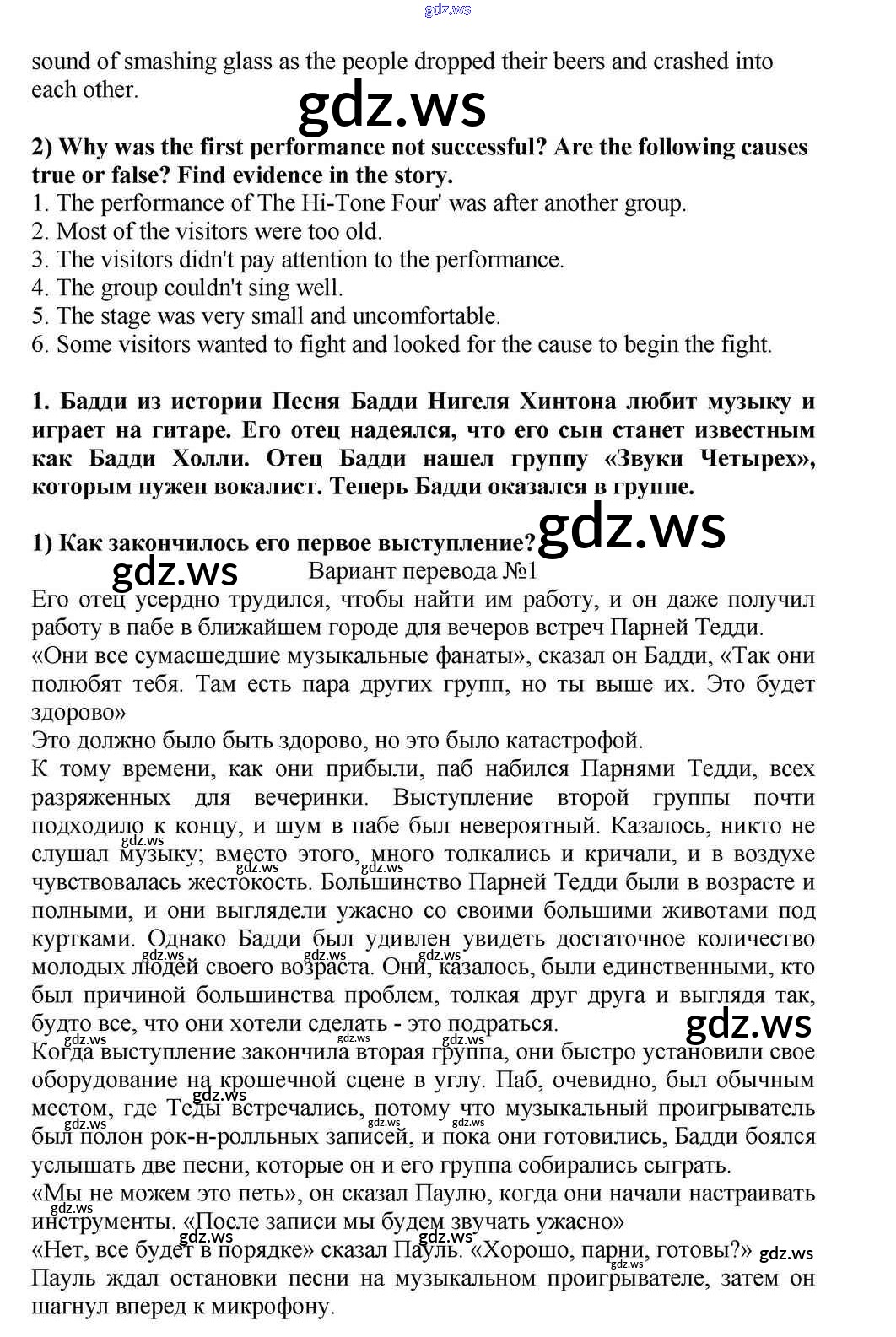 gdz.ws

sound of smashing glass as the people dropped their beers and crashed into each other.

gdz.ws

**2) Why was the first performance not successful? Are the following causes true or false? Find evidence in the story.**
1. The performance of The Hi-Tone Four' was after another group.
2. Most of the visitors were too old.
3. The visitors didn't pay attention to the performance.
4. The group couldn't sing well.
5. The stage was very small and uncomfortable.
6. Some visitors wanted to fight and looked for the cause to begin the fight.

**1. Бадди из истории Песня Бадди Нигеля Хинтона любит музыку и играет на гитаре. Его отец надеялся, что его сын станет известным как Бадди Холли. Отец Бадди нашел группу «Звуки Четырех», которым нужен вокалист. Теперь Бадди оказался в группе.**

**1) Как закончилось его первое выступление?** gdz.ws

gdz.ws Вариант перевода №1

Его отец усердно трудился, чтобы найти им работу, и он даже получил работу в пабе в ближайшем городе для вечеров встреч Парней Тедди.
«Они все сумасшедшие музыкальные фанаты», сказал он Бадди, «Так они полюбят тебя. Там есть пара других групп, но ты выше их. Это будет здорово»
Это должно было быть здорово, но это было катастрофой.
К тому времени, как они прибыли, паб набился Парнями Тедди, всех разряженных для вечеринки. Выступление второй группы почти подходило к концу, и шум в пабе был невероятный. Казалось, никто не слушал музыку; вместо этого, много толкались и кричали, и в воздухе чувствовалась жестокость. Большинство Парней Тедди были в возрасте и полными, и они выглядели ужасно со своими большими животами под куртками. Однако Бадди был удивлен увидеть достаточное количество молодых людей своего возраста. Они, казалось, были единственными, кто был причиной большинства проблем, толкая друг друга и выглядя так, будто все, что они хотели сделать - это подраться. gdz.ws
Когда выступление закончила вторая группа, они быстро установили свое оборудование на крошечной сцене в углу. Паб, очевидно, был обычным местом, где Теды встречались, потому что музыкальный проигрыватель был полон рок-н-ролльных записей, и пока они готовились, Бадди боялся услышать две песни, которые он и его группа собирались сыграть.
«Мы не можем это петь», он сказал Паулю, когда они начали настраивать инструменты. «После записи мы будем звучать ужасно»
«Нет, все будет в порядке» сказал Пауль. «Хорошо, парни, готовы?» gdz.ws
Пауль ждал остановки песни на музыкальном проигрывателе, затем он шагнул вперед к микрофону.